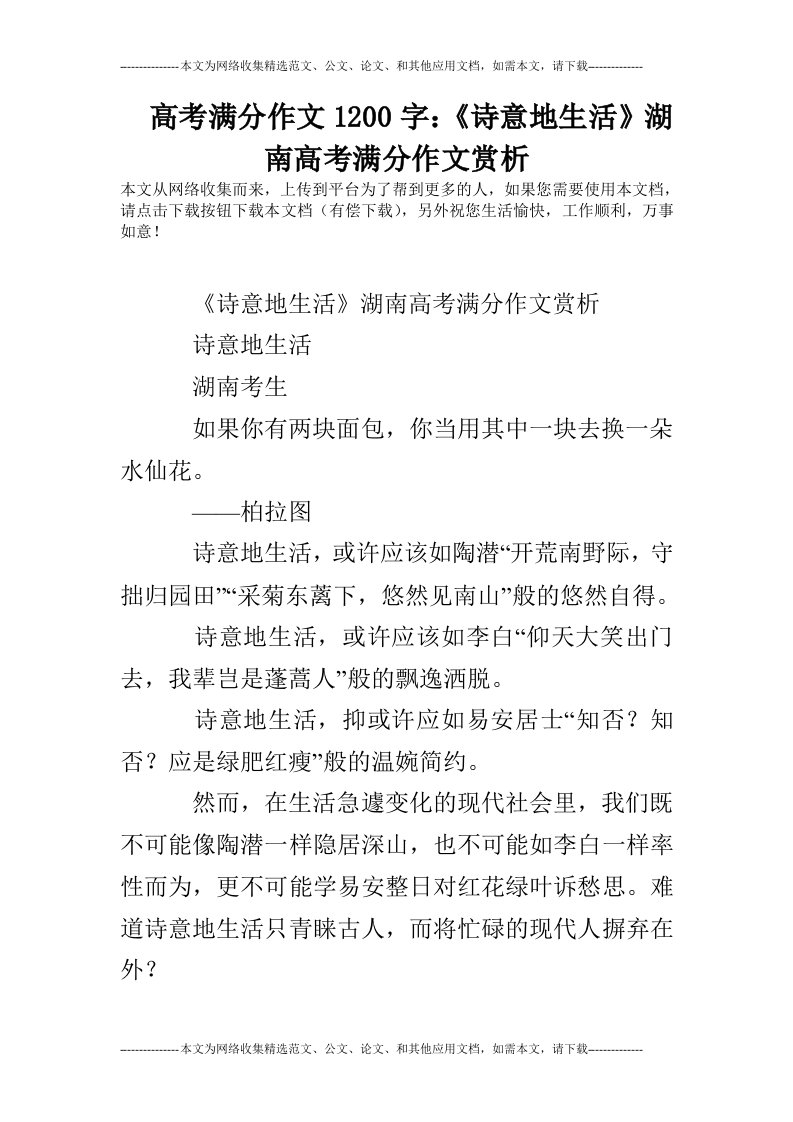 --------------本文为网络收集精选范文、公文、论文、和其他应用文档，如需本文，请下载-------------

高考满分作文1200字：《诗意地生活》湖南高考满分作文赏析

本文从网络收集而来，上传到平台为了帮到更多的人，如果您需要使用本文档，请点击下载按钮下载本文档（有偿下载），另外祝您生活愉快，工作顺利，万事如意！

《诗意地生活》湖南高考满分作文赏析

诗意地生活

湖南考生

如果你有两块面包，你当用其中一块去换一朵水仙花。

——柏拉图

诗意地生活，或许应该如陶潜“开荒南野际，守拙归园田”“采菊东篱下，悠然见南山”般的悠然自得。

诗意地生活，或许应该如李白“仰天大笑出门去，我辈岂是蓬蒿人”般的飘逸洒脱。

诗意地生活，抑或许应如易安居士“知否？知否？应是绿肥红瘦”般的温婉简约。

然而，在生活急遽变化的现代社会里，我们既不可能像陶潜一样隐居深山，也不可能如李白一样率性而为，更不可能学易安整日对红花绿叶诉愁思。难道诗意地生活只青睐古人，而将忙碌的现代人摒弃在外？

--------------本文为网络收集精选范文、公文、论文、和其他应用文档，如需本文，请下载-------------